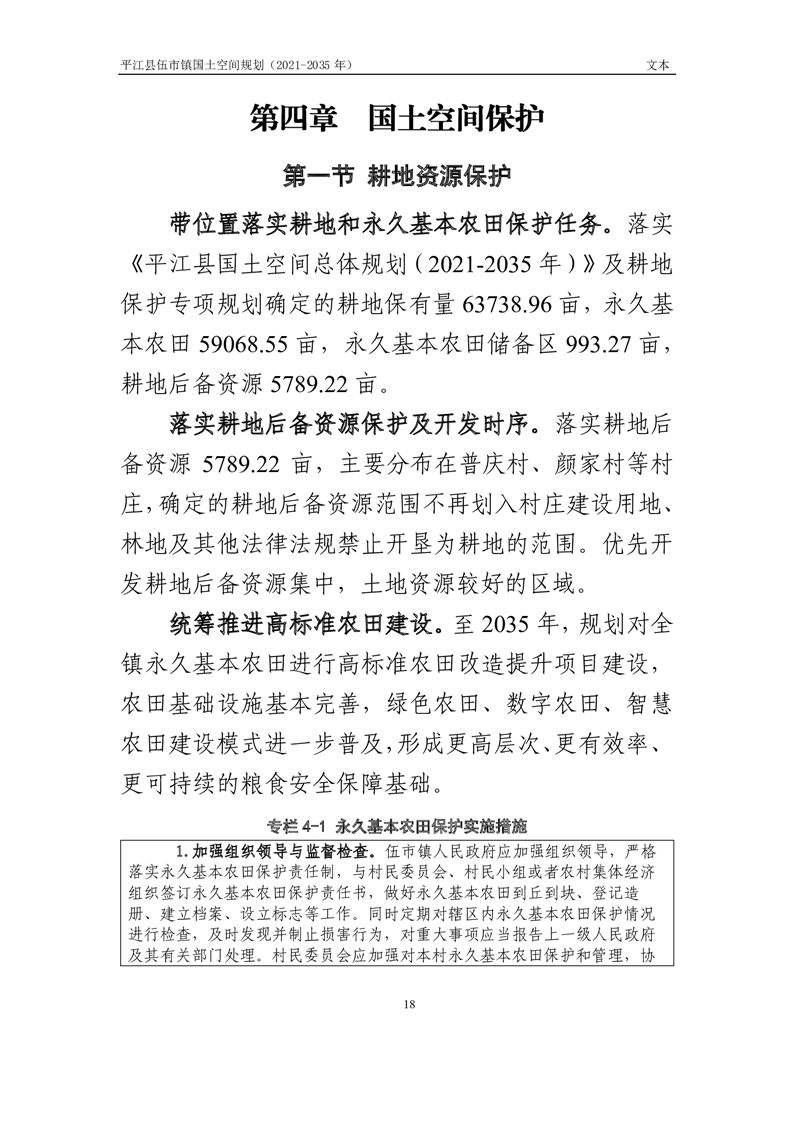 平江县伍市镇国土空间规划（2021-2035 年）

文本

第四章　国土空间保护

第一节 耕地资源保护

带位置落实耕地和永久基本农田保护任务。落实《平江县国土空间总体规划（2021-2035 年）》及耕地保护专项规划确定的耕地保有量 63738.96 亩，永久基本农田 59068.55 亩，永久基本农田储备区 993.27 亩，耕地后备资源 5789.22 亩。

落实耕地后备资源保护及开发时序。落实耕地后备资源 5789.22 亩，主要分布在普庆村、颜家村等村庄，确定的耕地后备资源范围不再划入村庄建设用地、林地及其他法律法规禁止开垦为耕地的范围。优先开发耕地后备资源集中，土地资源较好的区域。

统筹推进高标准农田建设。至 2035 年，规划对全镇永久基本农田进行高标准农田改造提升项目建设，农田基础设施基本完善，绿色农田、数字农田、智慧农田建设模式进一步普及，形成更高层次、更有效率、更可持续的粮食安全保障基础。

专栏 4-1 永久基本农田保护实施措施

1.加强组织领导与监督检查。伍市镇人民政府应加强组织领导，严格落实永久基本农田保护责任制，与村民委员会、村民小组或者农村集体经济组织签订永久基本农田保护责任书，做好永久基本农田到丘到块、登记造册、建立档案、设立标志等工作。同时定期对辖区内永久基本农田保护情况进行检查，及时发现并制止损害行为，对重大事项应当报告上一级人民政府及其有关部门处理。村民委员会应加强对本村永久基本农田保护和管理，协

18